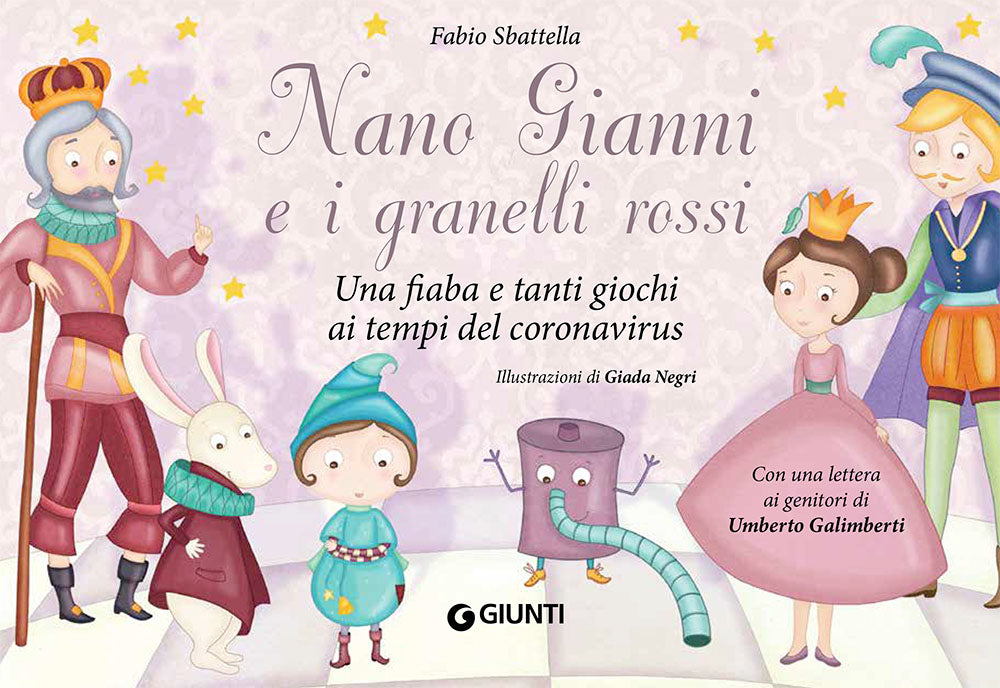 Fabio Sbattella

Nano Gianni e i granelli rossi

Una fiaba e tanti giochi ai tempi del coronavirus

Illustrazioni di Giada Negri

Con una lettera ai genitori di Umberto Galimberti

GIUNTI